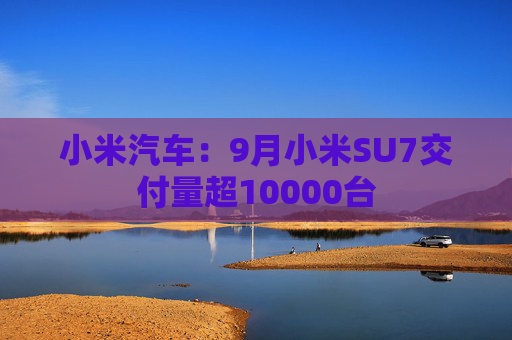 小米汽车：9月小米SU7交付量超10000台